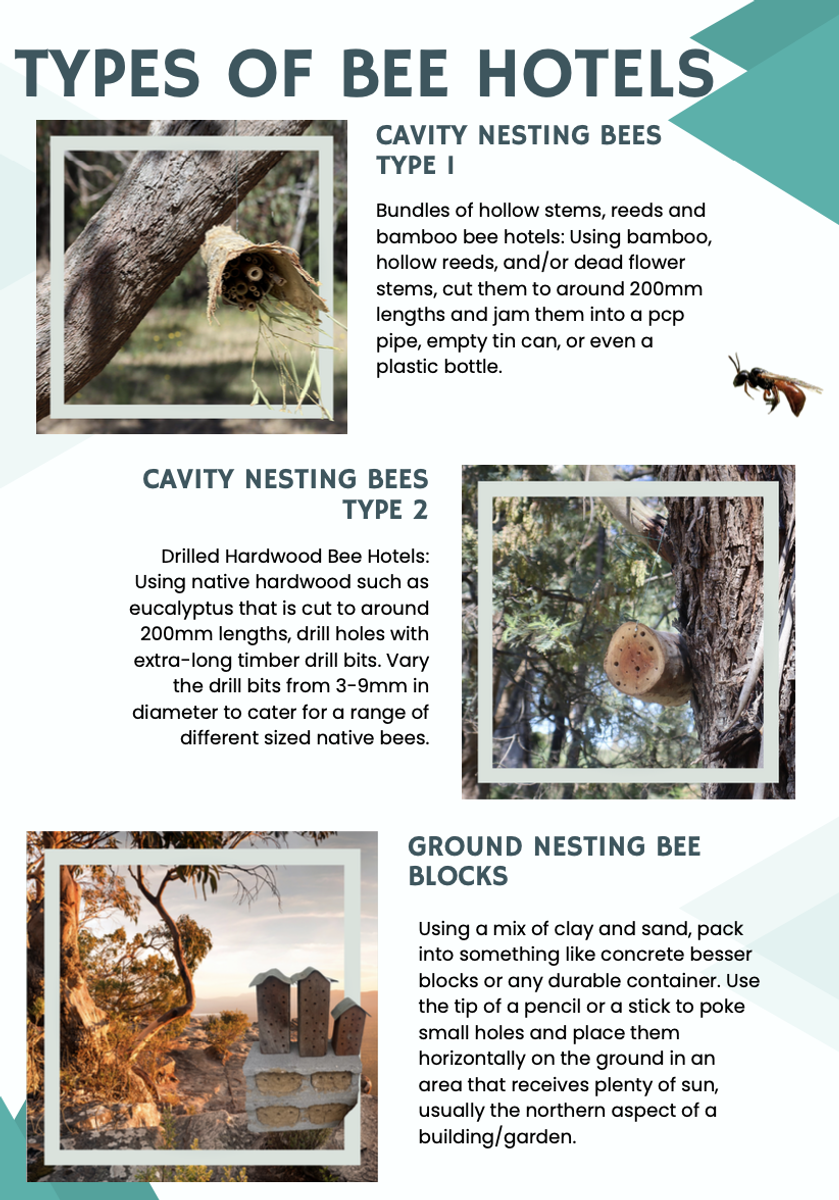 TYPES OF BEE HOTELS

CAVITY NESTING BEES TYPE 1

Bundles of hollow stems, reeds and bamboo bee hotels: Using bamboo, hollow reeds, and/or dead flower stems, cut them to around 200mm lengths and jam them into a pcp pipe, empty tin can, or even a plastic bottle.

CAVITY NESTING BEES TYPE 2

Drilled Hardwood Bee Hotels: Using native hardwood such as eucalyptus that is cut to around 200mm lengths, drill holes with extra-long timber drill bits. Vary the drill bits from 3-9mm in diameter to cater for a range of different sized native bees.

GROUND NESTING BEE BLOCKS

Using a mix of clay and sand, pack into something like concrete besser blocks or any durable container. Use the tip of a pencil or a stick to poke small holes and place them horizontally on the ground in an area that receives plenty of sun, usually the northern aspect of a building/garden.